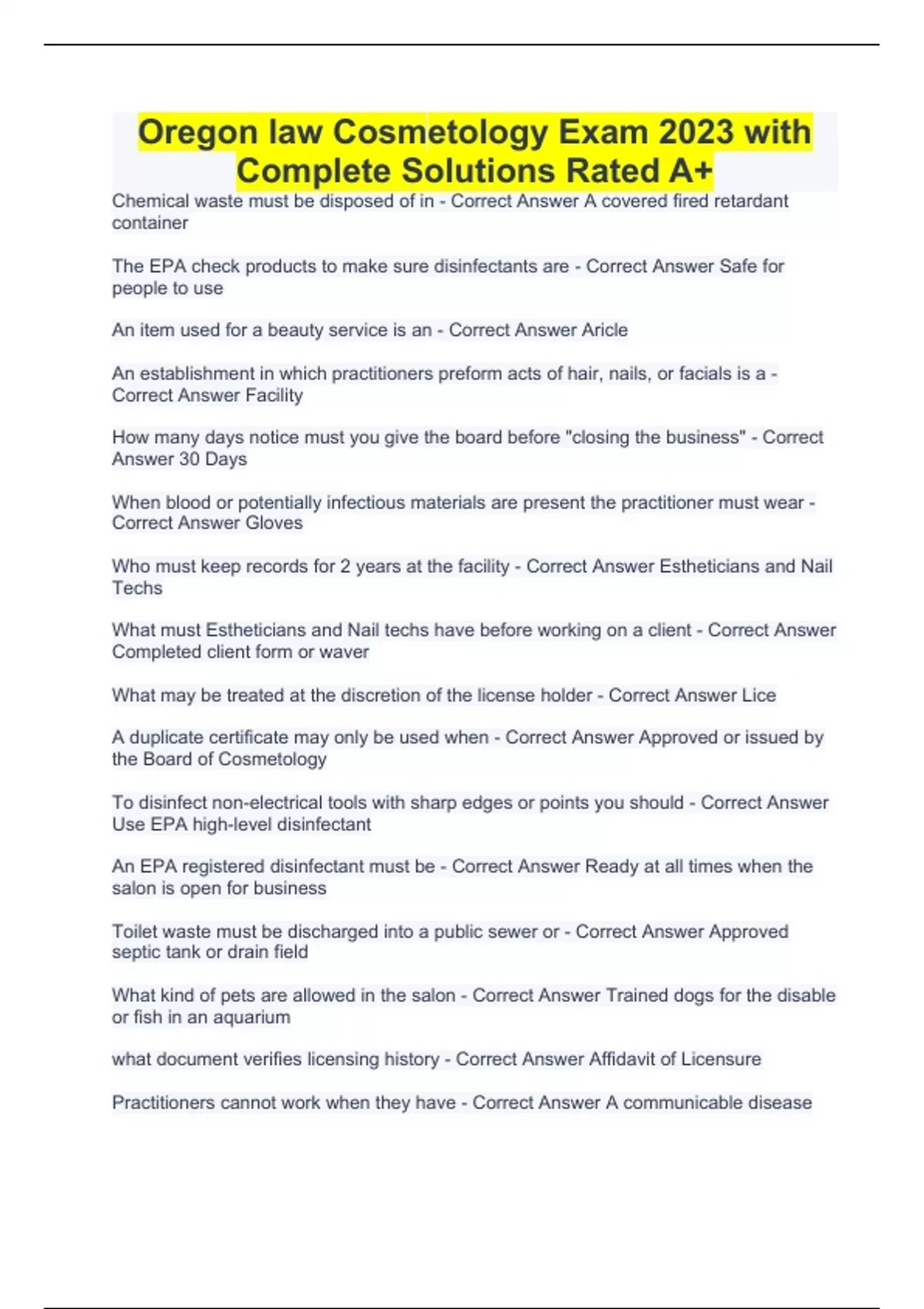 Oregon law Cosmetology Exam 2023 with Complete Solutions Rated A+

Chemical waste must be disposed of in - Correct Answer A covered fired retardant container

The EPA check products to make sure disinfectants are - Correct Answer Safe for people to use

An item used for a beauty service is an - Correct Answer Aricle

An establishment in which practitioners preform acts of hair, nails, or facials is a - Correct Answer Facility

How many days notice must you give the board before "closing the business" - Correct Answer 30 Days

When blood or potentially infectious materials are present the practitioner must wear - Correct Answer Gloves

Who must keep records for 2 years at the facility - Correct Answer Estheticians and Nail Techs

What must Estheticians and Nail techs have before working on a client - Correct Answer Completed client form or waver

What may be treated at the discretion of the license holder - Correct Answer Lice

A duplicate certificate may only be used when - Correct Answer Approved or issued by the Board of Cosmetology

To disinfect non-electrical tools with sharp edges or points you should - Correct Answer Use EPA high-level disinfectant

An EPA registered disinfectant must be - Correct Answer Ready at all times when the salon is open for business

Toilet waste must be discharged into a public sewer or - Correct Answer Approved septic tank or drain field

What kind of pets are allowed in the salon - Correct Answer Trained dogs for the disable or fish in an aquarium

what document verifies licensing history - Correct Answer Affidavit of Licensure

Practitioners cannot work when they have - Correct Answer A communicable disease